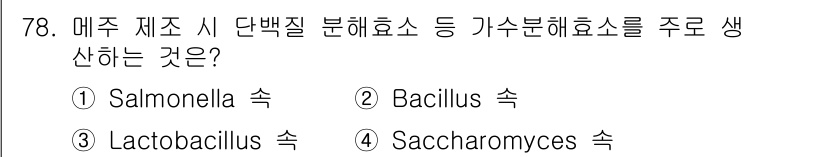 78. 메주 제조 시 단백질 분해효소 등 가수분해효소를 주로 생산하는 것은?

① Salmonella 속
② Bacillus 속
③ Lactobacillus 속
④ Saccharomyces 속